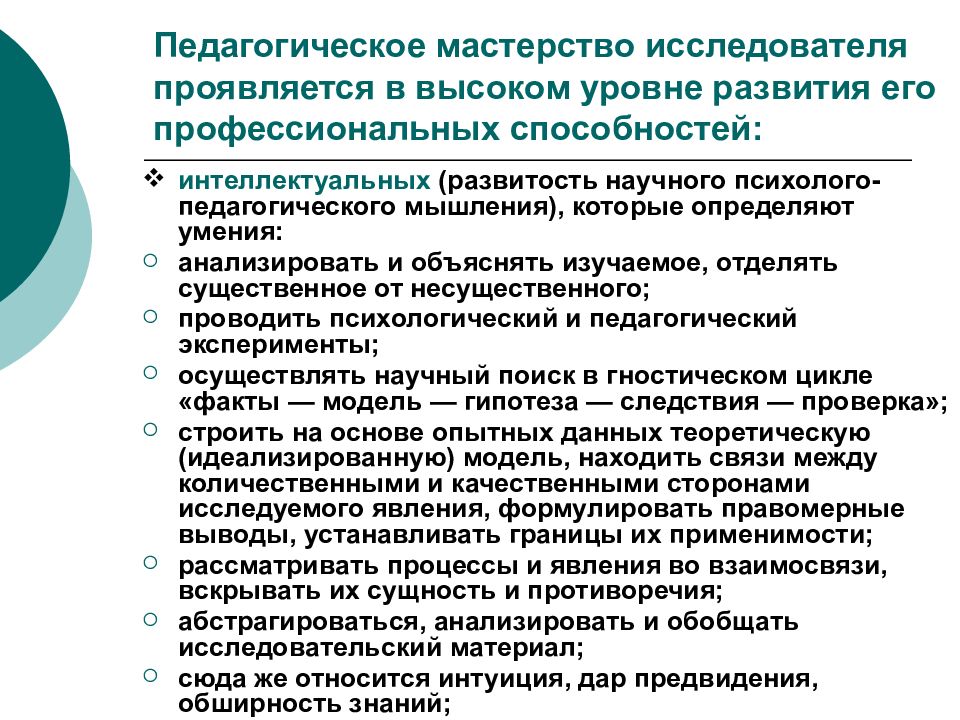 Педагогическое мастерство исследователя проявляется в высоком уровне развития его профессиональных способностей:

❖ интеллектуальных (развитость научного психолого-педагогического мышления), которые определяют умения:
○ анализировать и объяснять изучаемое, отделять существенное от несущественного;
○ проводить психологический и педагогический эксперименты;
○ осуществлять научный поиск в гностическом цикле «факты — модель — гипотеза — следствия — проверка»;
○ строить на основе опытных данных теоретическую (идеализированную) модель, находить связи между количественными и качественными сторонами исследуемого явления, формулировать правомерные выводы, устанавливать границы их применимости;
○ рассматривать процессы и явления во взаимосвязи, вскрывать их сущность и противоречия;
○ абстрагироваться, анализировать и обобщать исследовательский материал;
○ сюда же относится интуиция, дар предвидения, обширность знаний;